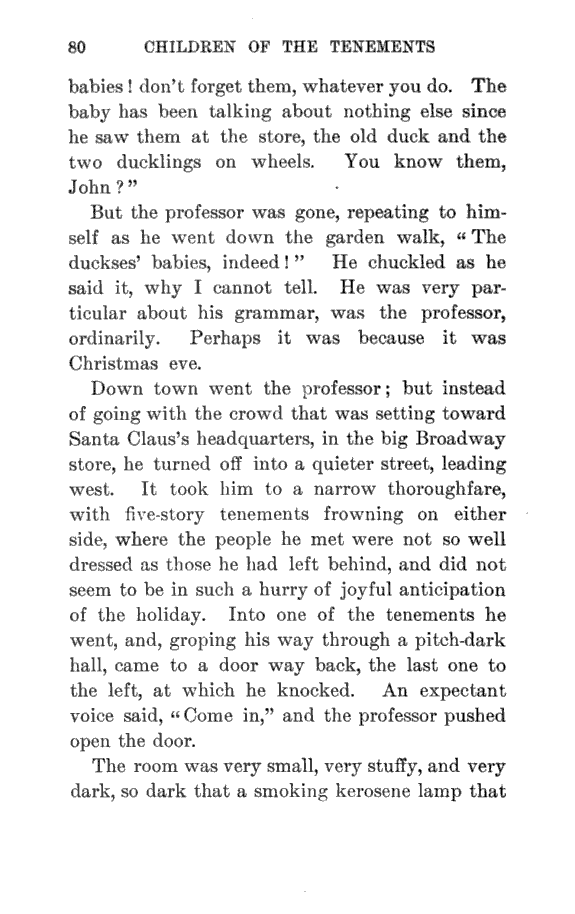 80 CHILDREN OF THE TENEMENTS

babies! don't forget them, whatever you do. The baby has been talking about nothing else since he saw them at the store, the old duck and the two ducklings on wheels. You know them, John?"

But the professor was gone, repeating to himself as he went down the garden walk, "The duckses' babies, indeed!" He chuckled as he said it, why I cannot tell. He was very particular about his grammar, was the professor, ordinarily. Perhaps it was because it was Christmas eve.

Down town went the professor; but instead of going with the crowd that was setting toward Santa Claus's headquarters, in the big Broadway store, he turned off into a quieter street, leading west. It took him to a narrow thoroughfare, with five-story tenements frowning on either side, where the people he met were not so well dressed as those he had left behind, and did not seem to be in such a hurry of joyful anticipation of the holiday. Into one of the tenements he went, and, groping his way through a pitch-dark hall, came to a door way back, the last one to the left, at which he knocked. An expectant voice said, "Come in," and the professor pushed open the door.

The room was very small, very stuffy, and very dark, so dark that a smoking kerosene lamp that